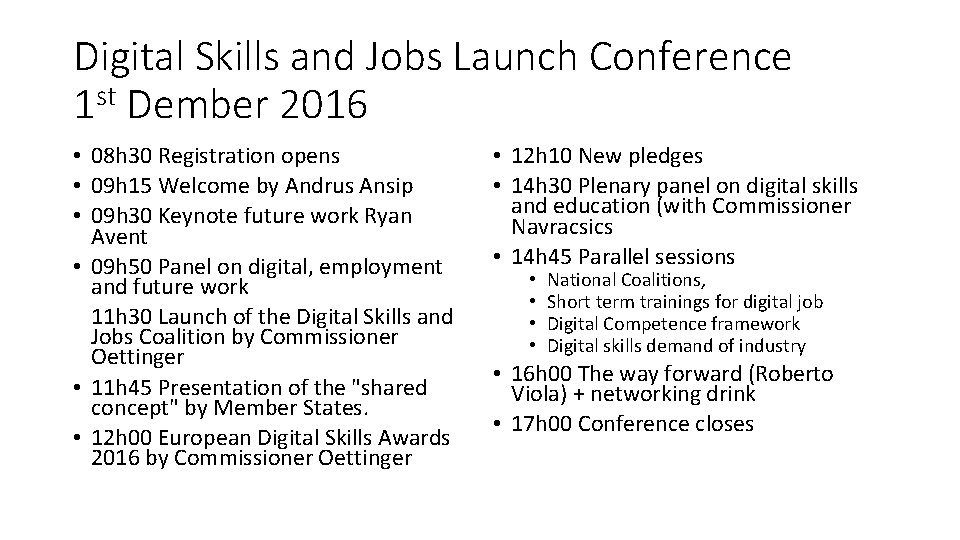 Digital Skills and Jobs Launch Conference
1$^{st}$ Dember 2016

• 08h30 Registration opens
• 09h15 Welcome by Andrus Ansip
• 09h30 Keynote future work Ryan Avent
• 09h50 Panel on digital, employment and future work
11h30 Launch of the Digital Skills and Jobs Coalition by Commissioner Oettinger
• 11h45 Presentation of the "shared concept" by Member States.
• 12h00 European Digital Skills Awards 2016 by Commissioner Oettinger

• 12h10 New pledges
• 14h30 Plenary panel on digital skills and education (with Commissioner Navracsics
• 14h45 Parallel sessions
• National Coalitions,
• Short term trainings for digital job
• Digital Competence framework
• Digital skills demand of industry
• 16h00 The way forward (Roberto Viola) + networking drink
• 17h00 Conference closes